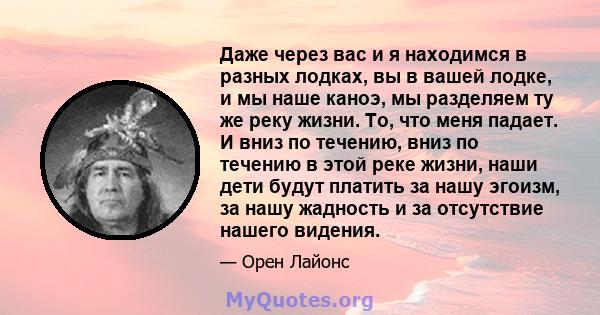 Даже через вас и я находимся в разных лодках, вы в вашей лодке, и мы наше каноэ, мы разделяем ту же реку жизни. То, что меня падает. И вниз по течению, вниз по течению в этой реке жизни, наши дети будут платить за нашу эгоизм, за нашу жадность и за отсутствие нашего видения.

— Орен Лайонс

MyQuotes.org